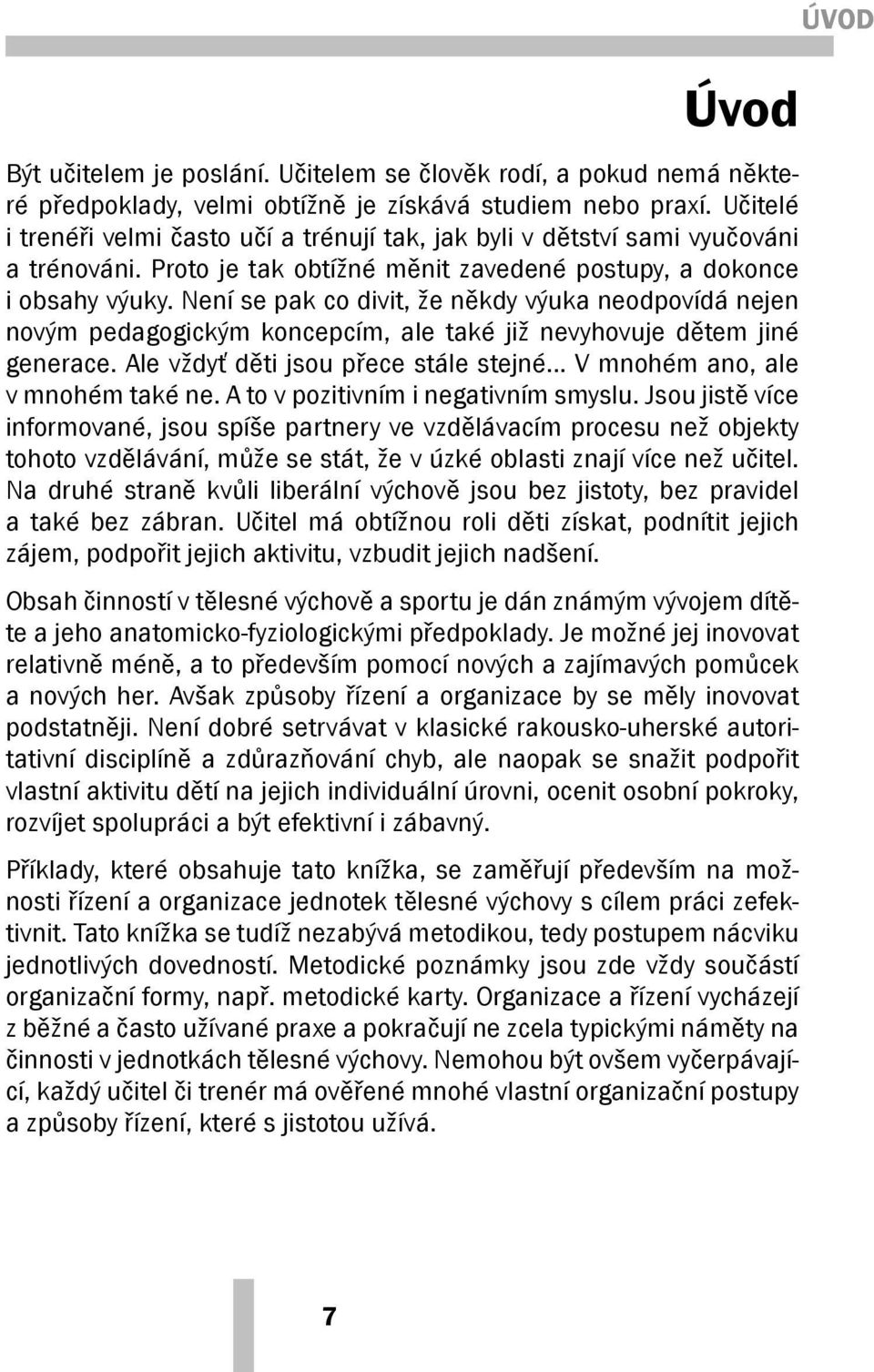 ÚVOD

Úvod

Být učitelem je poslání. Učitelem se člověk rodí, a pokud nemá některé předpoklady, velmi obtížně je získává studiem nebo praxí. Učitelé i trenéři velmi často učí a trénují tak, jak byli v dětství sami vyučováni a trénováni. Proto je tak obtížné měnit zavedené postupy, a dokonce i obsahy výuky. Není se pak co divit, že někdy výuka neodpovídá nejen novým pedagogickým koncepcím, ale také již nevyhovuje dětem jiné generace. Ale vždyť děti jsou přece stále stejné... V mnohém ano, ale v mnohém také ne. A to v pozitivním i negativním smyslu. Jsou jistě více informované, jsou spíše partnery ve vzdělávacím procesu než objekty tohoto vzdělávání, může se stát, že v úzké oblasti znají více než učitel. Na druhé straně kvůli liberální výchově jsou bez jistoty, bez pravidel a také bez zábran. Učitel má obtížnou roli děti získat, podnítit jejich zájem, podpořit jejich aktivitu, vzbudit jejich nadšení.

Obsah činností v tělesné výchově a sportu je dán známým vývojem dítěte a jeho anatomicko-fyziologickými předpoklady. Je možné jej inovovat relativně méně, a to především pomocí nových a zajímavých pomůcek a nových her. Avšak způsoby řízení a organizace by se měly inovovat podstatněji. Není dobré setrvávat v klasické rakousko-uherské autoritativní disciplíně a zdůrazňování chyb, ale naopak se snažit podpořit vlastní aktivitu dětí na jejich individuální úrovni, ocenit osobní pokroky, rozvíjet spolupráci a být efektivní i zábavný.

Příklady, které obsahuje tato knížka, se zaměřují především na možnosti řízení a organizace jednotek tělesné výchovy s cílem práci zefektivnit. Tato knížka se tudíž nezabývá metodikou, tedy postupem nácviku jednotlivých dovedností. Metodické poznámky jsou zde vždy součástí organizační formy, např. metodické karty. Organizace a řízení vycházejí z běžné a často užívané praxe a pokračují ne zcela typickými náměty na činnosti v jednotkách tělesné výchovy. Nemohou být ovšem vyčerpávající, každý učitel či trenér má ověřené mnohé vlastní organizační postupy a způsoby řízení, které s jistotou užívá.

7